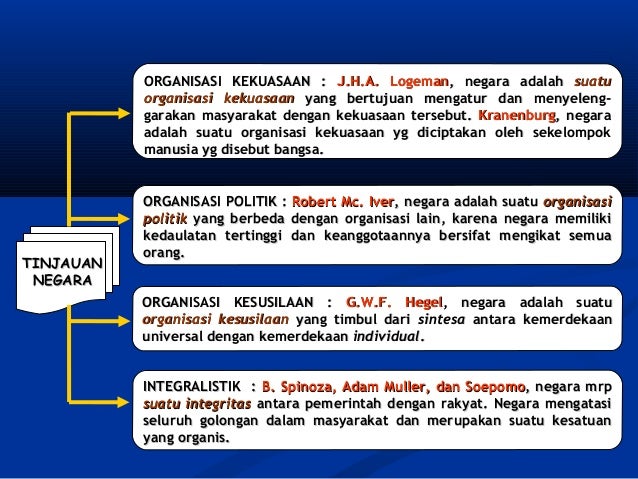 TINJAUAN NEGARA

ORGANISASI KEKUASAAN : J.H.A. Logeman, negara adalah suatu organisasi kekuasaan yang bertujuan mengatur dan menyelenggarakan masyarakat dengan kekuasaan tersebut. Kranenburg, negara adalah suatu organisasi kekuasaan yg diciptakan oleh sekelompok manusia yg disebut bangsa.

ORGANISASI POLITIK : Robert Mc. Iver, negara adalah suatu organisasi politik yang berbeda dengan organisasi lain, karena negara memiliki kedaulatan tertinggi dan keanggotaannya bersifat mengikat semua orang.

ORGANISASI KESUSILAAN : G.W.F. Hegel, negara adalah suatu organisasi kesusilaan yang timbul dari sintesa antara kemerdekaan universal dengan kemerdekaan individual.

INTEGRALISTIK : B. Spinoza, Adam Muller, dan Soepomo, negara mrp suatu integritas antara pemerintah dengan rakyat. Negara mengatasi seluruh golongan dalam masyarakat dan merupakan suatu kesatuan yang organis.